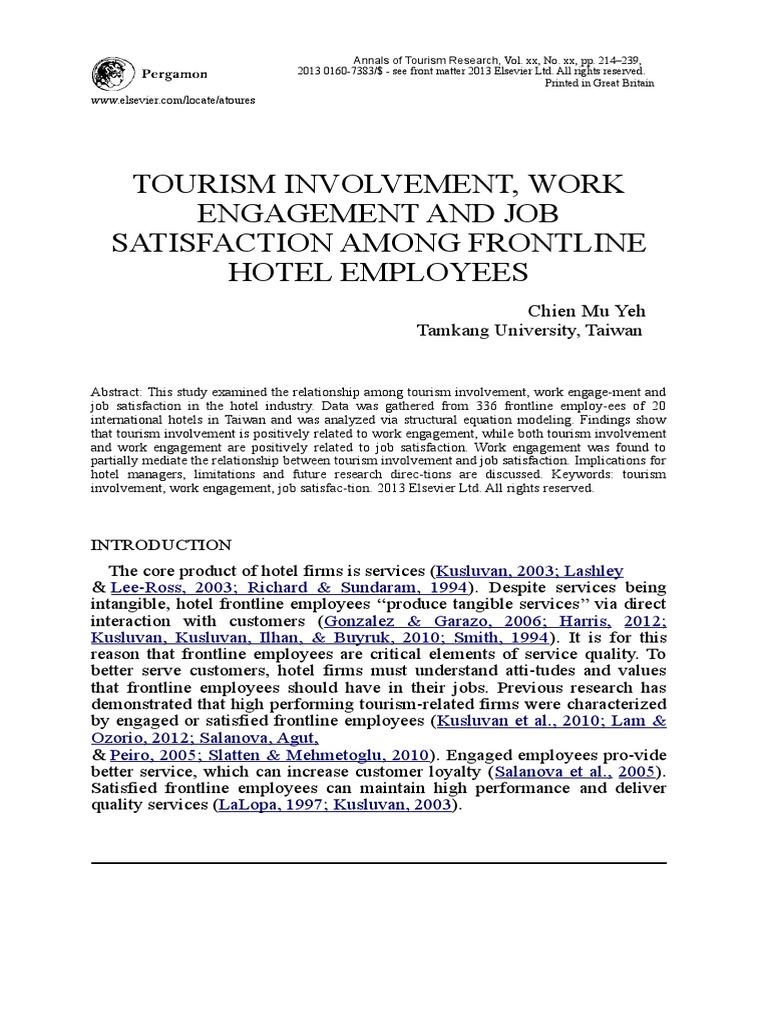 Pergamon

www.elsevier.com/locate/atoures

Annals of Tourism Research, Vol. xx, No. xx, pp. 214–239, 2013 0160-7383/$ - see front matter 2013 Elsevier Ltd. All rights reserved. Printed in Great Britain

TOURISM INVOLVEMENT, WORK ENGAGEMENT AND JOB SATISFACTION AMONG FRONTLINE HOTEL EMPLOYEES

Chien Mu Yeh
Tamkang University, Taiwan

Abstract: This study examined the relationship among tourism involvement, work engage-ment and job satisfaction in the hotel industry. Data was gathered from 336 frontline employ-ees of 20 international hotels in Taiwan and was analyzed via structural equation modeling. Findings show that tourism involvement is positively related to work engagement, while both tourism involvement and work engagement are positively related to job satisfaction. Work engagement was found to partially mediate the relationship between tourism involvement and job satisfaction. Implications for hotel managers, limitations and future research direc-tions are discussed. Keywords: tourism involvement, work engagement, job satisfac-tion. 2013 Elsevier Ltd. All rights reserved.

INTRODUCTION

The core product of hotel firms is services (Kusluvan, 2003; Lashley & Lee-Ross, 2003; Richard & Sundaram, 1994). Despite services being intangible, hotel frontline employees "produce tangible services" via direct interaction with customers (Gonzalez & Garazo, 2006; Harris, 2012; Kusluvan, Kusluvan, Ilhan, & Buyruk, 2010; Smith, 1994). It is for this reason that frontline employees are critical elements of service quality. To better serve customers, hotel firms must understand atti-tudes and values that frontline employees should have in their jobs. Previous research has demonstrated that high performing tourism-related firms were characterized by engaged or satisfied frontline employees (Kusluvan et al., 2010; Lam & Ozorio, 2012; Salanova, Agut, & Peiro, 2005; Slatten & Mehmetoglu, 2010). Engaged employees pro-vide better service, which can increase customer loyalty (Salanova et al., 2005). Satisfied frontline employees can maintain high performance and deliver quality services (LaLopa, 1997; Kusluvan, 2003).